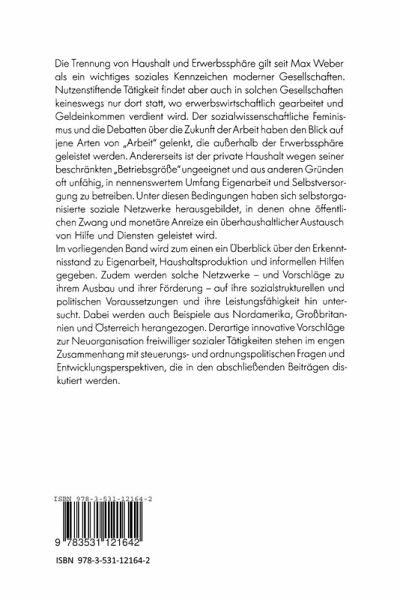 Die Trennung von Haushalt und Erwerbssphäre gilt seit Max Weber als ein wichtiges soziales Kennzeichen moderner Gesellschaften. Nutzenstiftende Tätigkeit findet aber auch in solchen Gesellschaften keineswegs nur dort statt, wo erwerbswirtschaftlich gearbeitet und Geldeinkommen verdient wird. Der sozialwissenschaftliche Feminismus und die Debatten über die Zukunft der Arbeit haben den Blick auf jene Arten von „Arbeit" gelenkt, die außerhalb der Erwerbssphäre geleistet werden. Andererseits ist der private Haushalt wegen seiner beschränkten „Betriebsgröße" ungeeignet und aus anderen Gründen oft unfähig, in nennenswertem Umfang Eigenarbeit und Selbstversorgung zu betreiben. Unter diesen Bedingungen haben sich selbstorganisierte soziale Netzwerke herausgebildet, in denen ohne öffentlichen Zwang und monetäre Anreize ein überhaushaltlicher Austausch von Hilfe und Diensten geleistet wird.
Im vorliegenden Band wird zum einen ein Überblick über den Erkenntnisstand zu Eigenarbeit, Haushaltsproduktion und informellen Hilfen gegeben. Zudem werden solche Netzwerke – und Vorschläge zu ihrem Ausbau und ihrer Förderung – auf ihre sozialstrukturellen und politischen Voraussetzungen und ihre Leistungsfähigkeit hin untersucht. Dabei werden auch Beispiele aus Nordamerika, Großbritannien und Österreich herangezogen. Derartige innovative Vorschläge zur Neuorganisation freiwilliger sozialer Tätigkeiten stehen im engen Zusammenhang mit steuerungs- und ordnungspolitischen Fragen und Entwicklungsperspektiven, die in den abschließenden Beiträgen diskutiert werden.

ISBN 978-3-531-12164-2

9 783531 121642

ISBN 978-3-531-12164-2